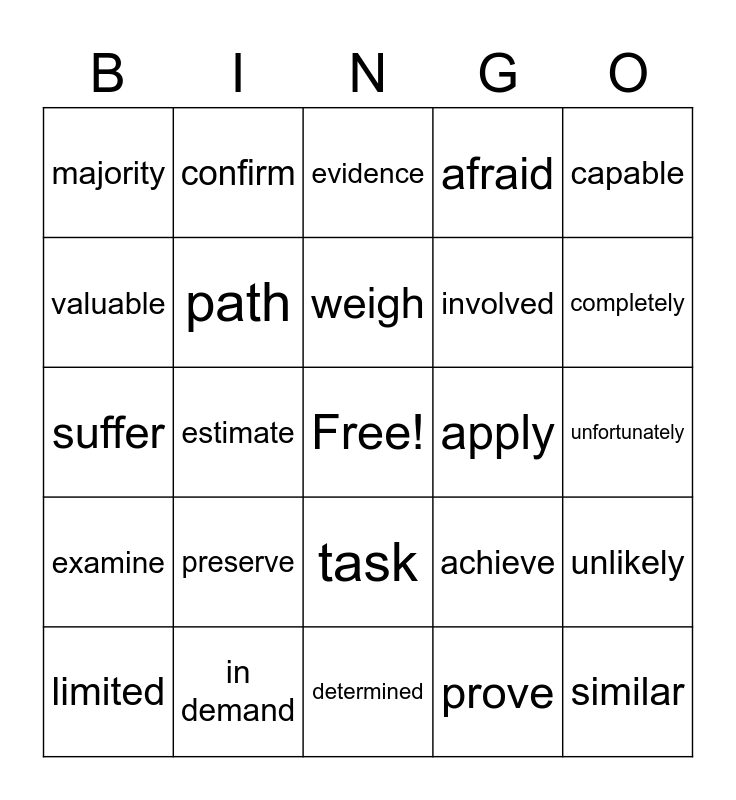 | B | I | N | G | O |
|---|---|---|---|---|
| majority | confirm | evidence | afraid | capable |
| valuable | path | weigh | involved | completely |
| suffer | estimate | Free! | apply | unfortunately |
| examine | preserve | task | achieve | unlikely |
| limited | in demand | determined | prove | similar |